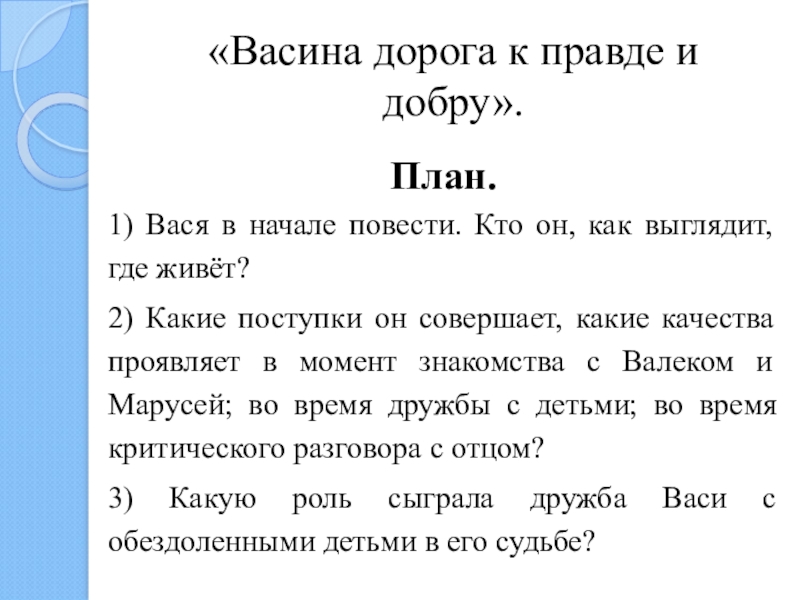 «Васина дорога к правде и добру».

План.

1) Вася в начале повести. Кто он, как выглядит, где живёт?

2) Какие поступки он совершает, какие качества проявляет в момент знакомства с Валеком и Марусей; во время дружбы с детьми; во время критического разговора с отцом?

3) Какую роль сыграла дружба Васи с обездоленными детьми в его судьбе?